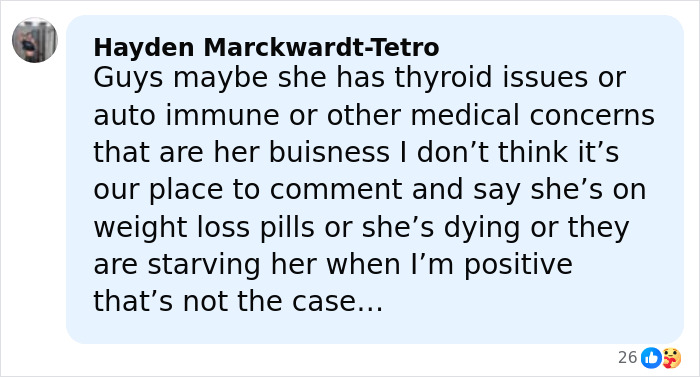 Hayden Marckwardt-Tetro
Guys maybe she has thyroid issues or auto immune or other medical concerns that are her buisness I don’t think it’s our place to comment and say she’s on weight loss pills or she’s dying or they are starving her when I’m positive that’s not the case…

26